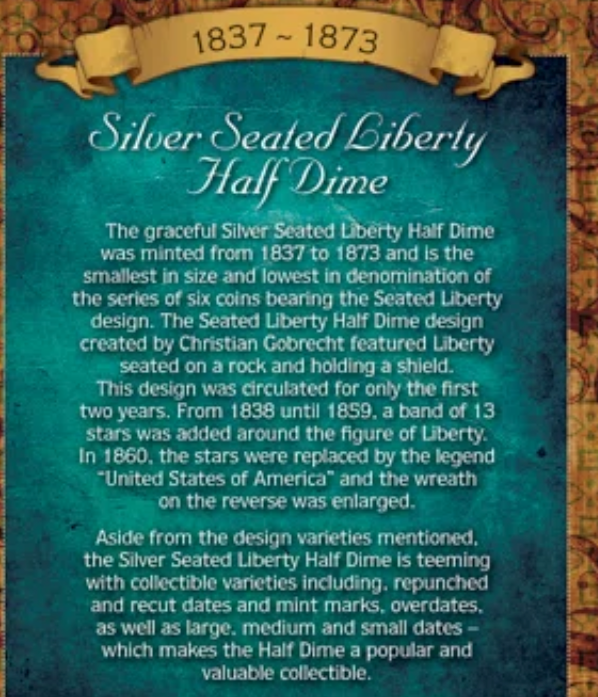 1837 ~ 1873

Silver Seated Liberty
Half Dime

The graceful Silver Seated Liberty Half Dime was minted from 1837 to 1873 and is the smallest in size and lowest in denomination of the series of six coins bearing the Seated Liberty design. The Seated Liberty Half Dime design created by Christian Gobrecht featured Liberty seated on a rock and holding a shield. This design was circulated for only the first two years. From 1838 until 1859, a band of 13 stars was added around the figure of Liberty. In 1860, the stars were replaced by the legend "United States of America" and the wreath on the reverse was enlarged.

Aside from the design varieties mentioned, the Silver Seated Liberty Half Dime is teeming with collectible varieties including, repunched and recut dates and mint marks, overdates, as well as large, medium and small dates – which makes the Half Dime a popular and valuable collectible.